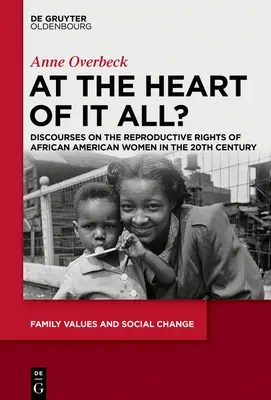 DE GRUYTER
OLDENBOURG

Anne Overbeck

AT THE HEART OF IT ALL?

DISCOURSES ON THE REPRODUCTIVE RIGHTS OF AFRICAN AMERICAN WOMEN IN THE 20TH CENTURY

FAMILY VALUES AND SOCIAL CHANGE

DE
G